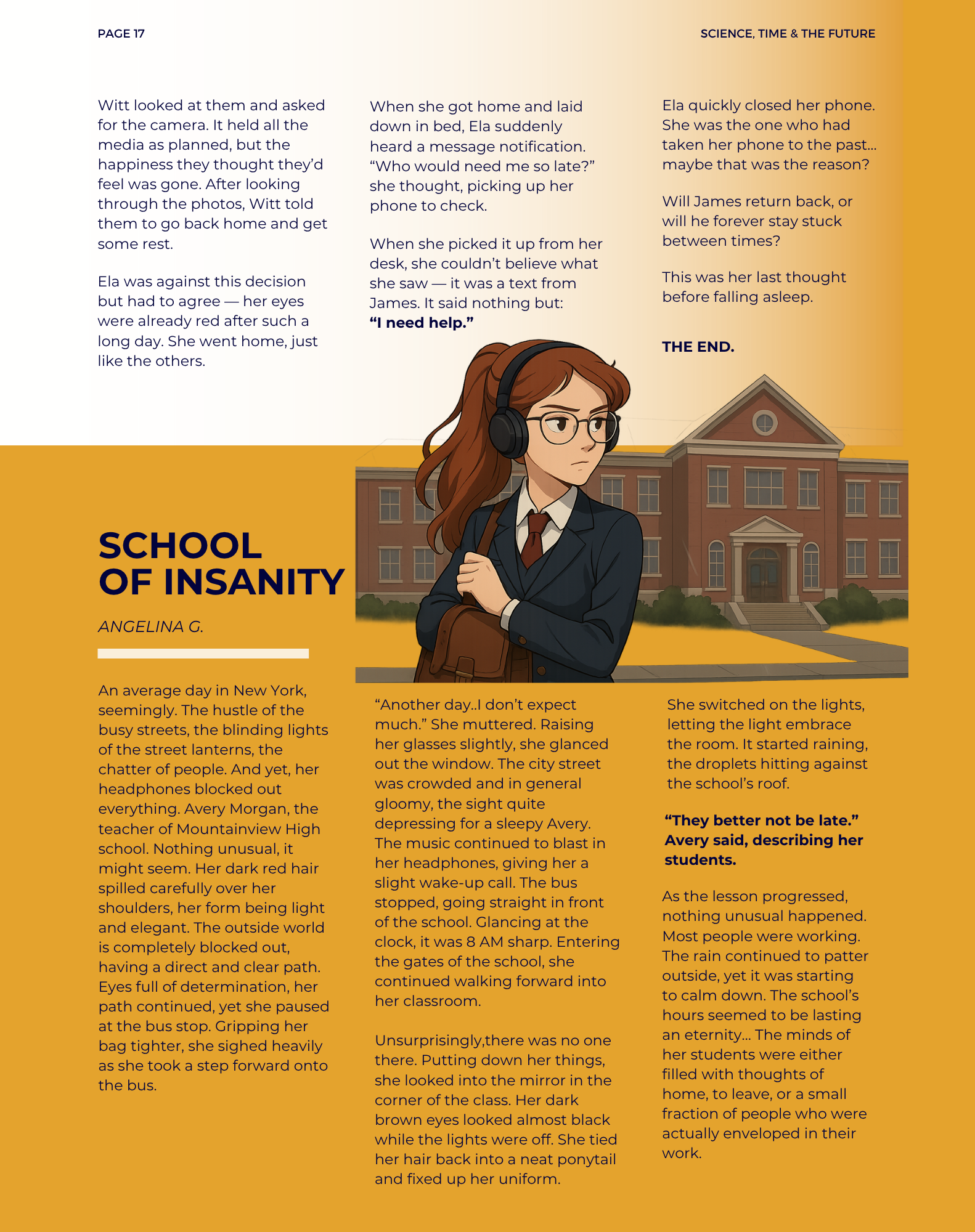 PAGE 17

SCIENCE, TIME & THE FUTURE

Witt looked at them and asked for the camera. It held all the media as planned, but the happiness they thought they'd feel was gone. After looking through the photos, Witt told them to go back home and get some rest.

Ela was against this decision but had to agree — her eyes were already red after such a long day. She went home, just like the others.

When she got home and laid down in bed, Ela suddenly heard a message notification. "Who would need me so late?" she thought, picking up her phone to check.

When she picked it up from her desk, she couldn't believe what she saw — it was a text from James. It said nothing but:
**"I need help."**

Ela quickly closed her phone. She was the one who had taken her phone to the past... maybe that was the reason?

Will James return back, or will he forever stay stuck between times?

This was her last thought before falling asleep.

**THE END.**

SCHOOL OF INSANITY

ANGELINA G.

An average day in New York, seemingly. The hustle of the busy streets, the blinding lights of the street lanterns, the chatter of people. And yet, her headphones blocked out everything. Avery Morgan, the teacher of Mountainview High school. Nothing unusual, it might seem. Her dark red hair spilled carefully over her shoulders, her form being light and elegant. The outside world is completely blocked out, having a direct and clear path. Eyes full of determination, her path continued, yet she paused at the bus stop. Gripping her bag tighter, she sighed heavily as she took a step forward onto the bus.

"Another day..I don't expect much." She muttered. Raising her glasses slightly, she glanced out the window. The city street was crowded and in general gloomy, the sight quite depressing for a sleepy Avery. The music continued to blast in her headphones, giving her a slight wake-up call. The bus stopped, going straight in front of the school. Glancing at the clock, it was 8 AM sharp. Entering the gates of the school, she continued walking forward into her classroom.

Unsurprisingly,there was no one there. Putting down her things, she looked into the mirror in the corner of the class. Her dark brown eyes looked almost black while the lights were off. She tied her hair back into a neat ponytail and fixed up her uniform.

She switched on the lights, letting the light embrace the room. It started raining, the droplets hitting against the school's roof.

**"They better not be late." Avery said, describing her students.**

As the lesson progressed, nothing unusual happened. Most people were working. The rain continued to patter outside, yet it was starting to calm down. The school's hours seemed to be lasting an eternity... The minds of her students were either filled with thoughts of home, to leave, or a small fraction of people who were actually enveloped in their work.